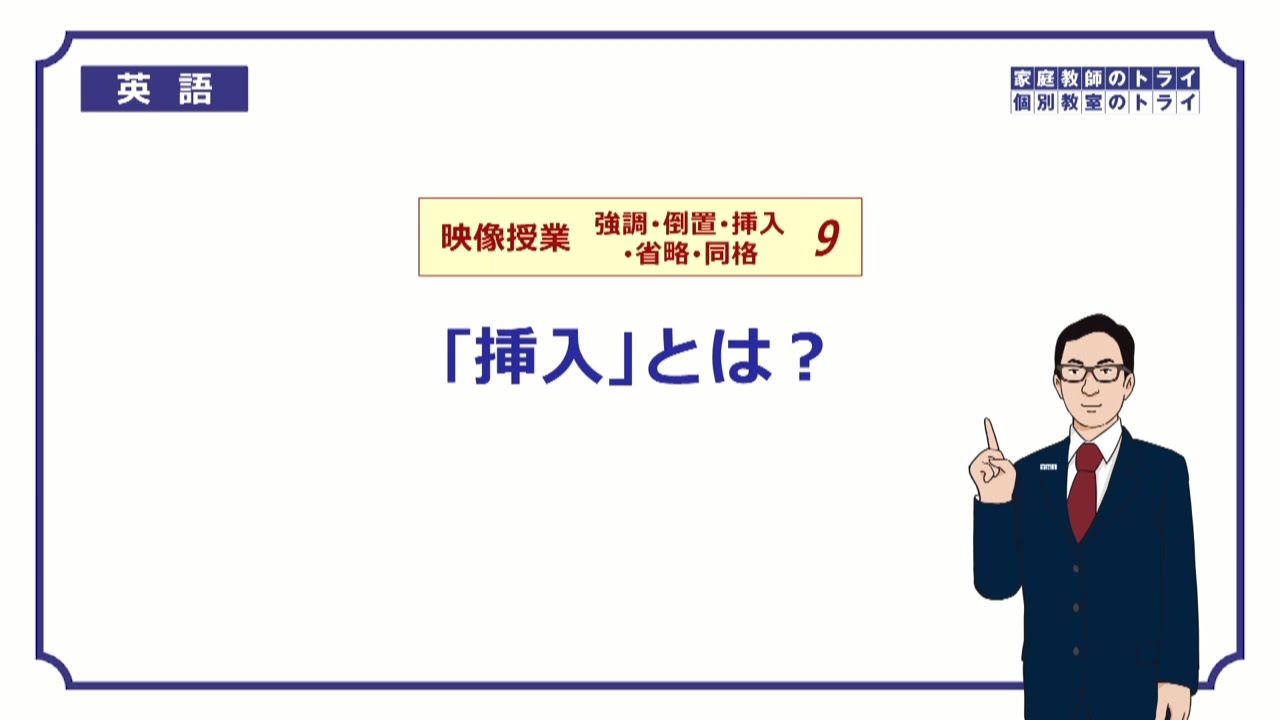 英語

家庭教師のトライ
個別教室のトライ

映像授業 強調・倒置・挿入・省略・同格 9

「挿入」とは？